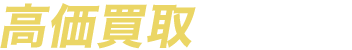 高価買取